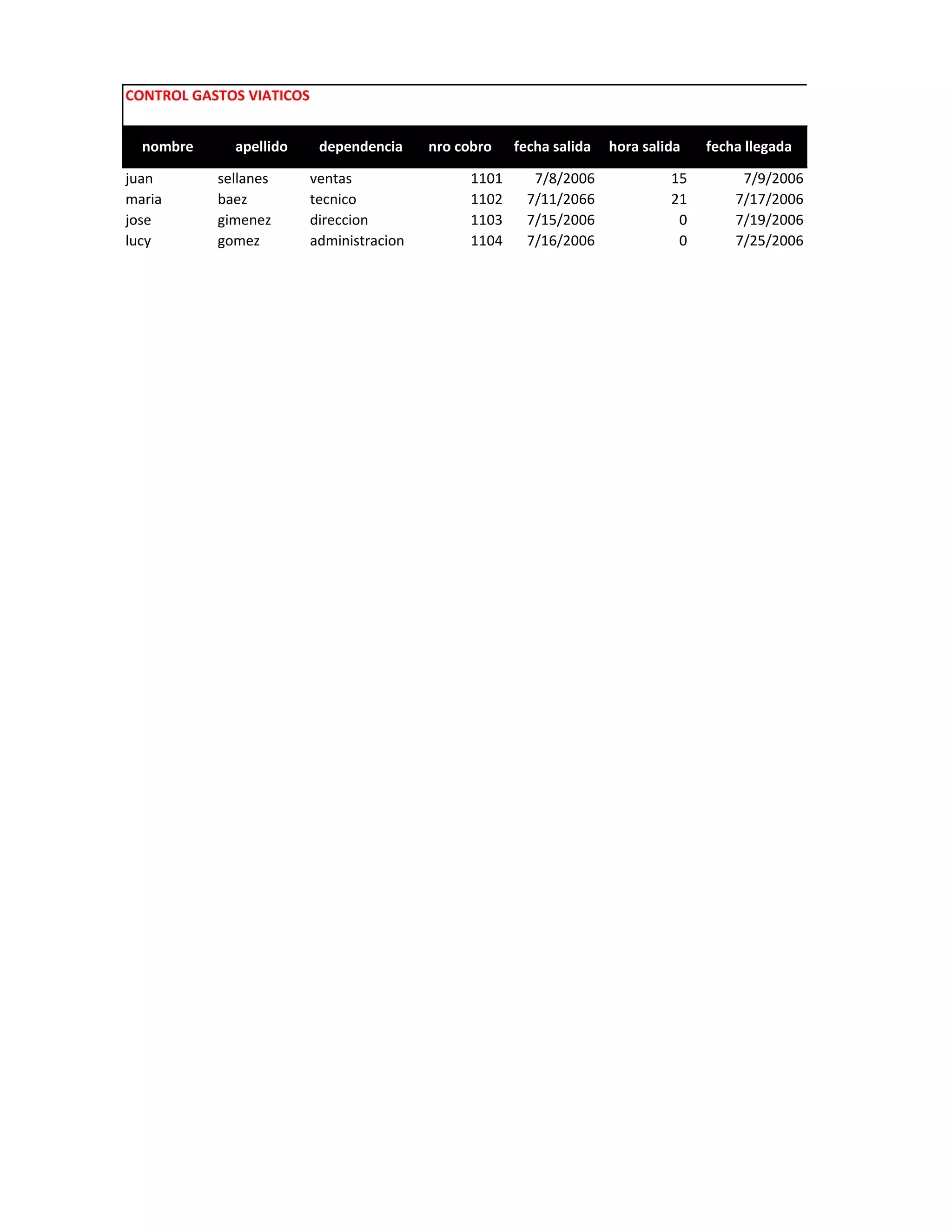 CONTROL GASTOS VIATICOS

| nombre | apellido | dependencia | nro cobro | fecha salida | hora salida | fecha llegada |
|---|---|---|---|---|---|---|
| juan | sellanes | ventas | 1101 | 7/8/2006 | 15 | 7/9/2006 |
| maria | baez | tecnico | 1102 | 7/11/2066 | 21 | 7/17/2006 |
| jose | gimenez | direccion | 1103 | 7/15/2006 | 0 | 7/19/2006 |
| lucy | gomez | administracion | 1104 | 7/16/2006 | 0 | 7/25/2006 |